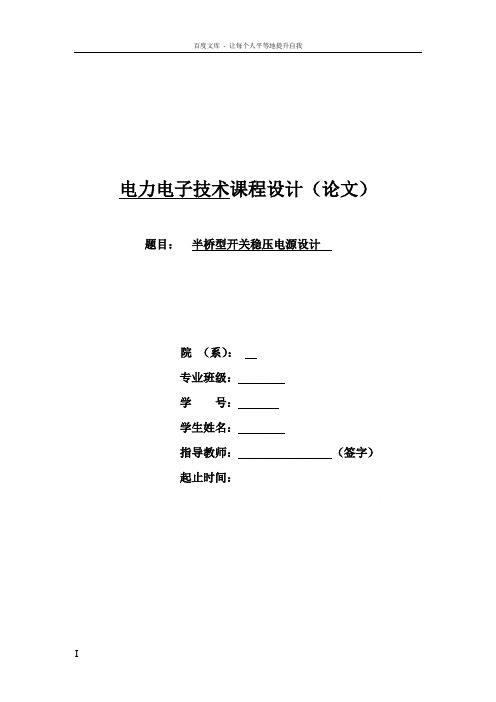 百度文库 - 让每个人平等地提升自我

电力电子技术课程设计（论文）

题目：　半桥型开关稳压电源设计

院　（系）：

专业班级：

学　　号：

学生姓名：

指导教师：　　　　　　（签字）

起止时间：

I